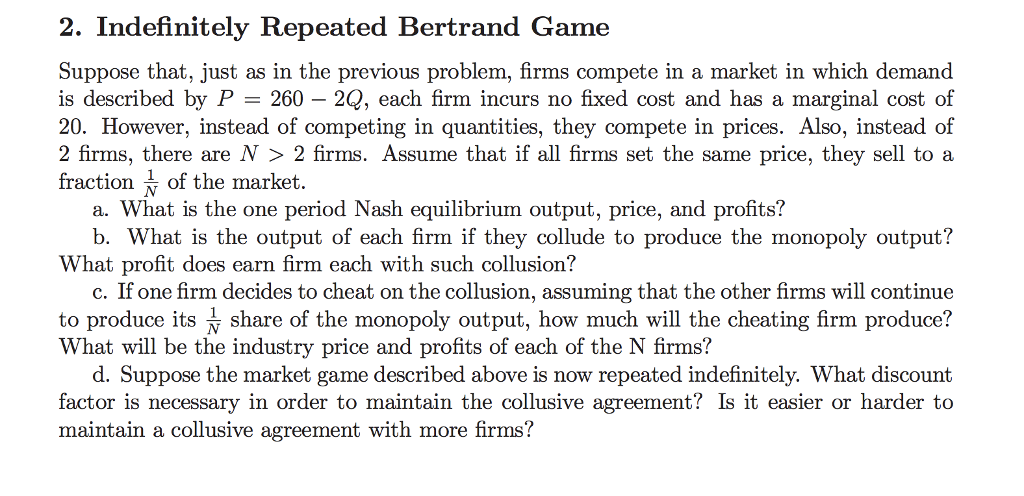 2. Indefinitely Repeated Bertrand Game

Suppose that, just as in the previous problem, firms compete in a market in which demand is described by $P = 260 - 2Q$, each firm incurs no fixed cost and has a marginal cost of 20. However, instead of competing in quantities, they compete in prices. Also, instead of 2 firms, there are $N > 2$ firms. Assume that if all firms set the same price, they sell to a fraction $\frac{1}{N}$ of the market.

a. What is the one period Nash equilibrium output, price, and profits?

b. What is the output of each firm if they collude to produce the monopoly output? What profit does earn firm each with such collusion?

c. If one firm decides to cheat on the collusion, assuming that the other firms will continue to produce its $\frac{1}{N}$ share of the monopoly output, how much will the cheating firm produce? What will be the industry price and profits of each of the N firms?

d. Suppose the market game described above is now repeated indefinitely. What discount factor is necessary in order to maintain the collusive agreement? Is it easier or harder to maintain a collusive agreement with more firms?